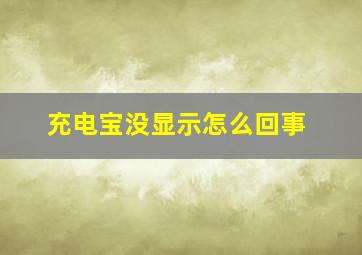 充电宝没显示怎么回事